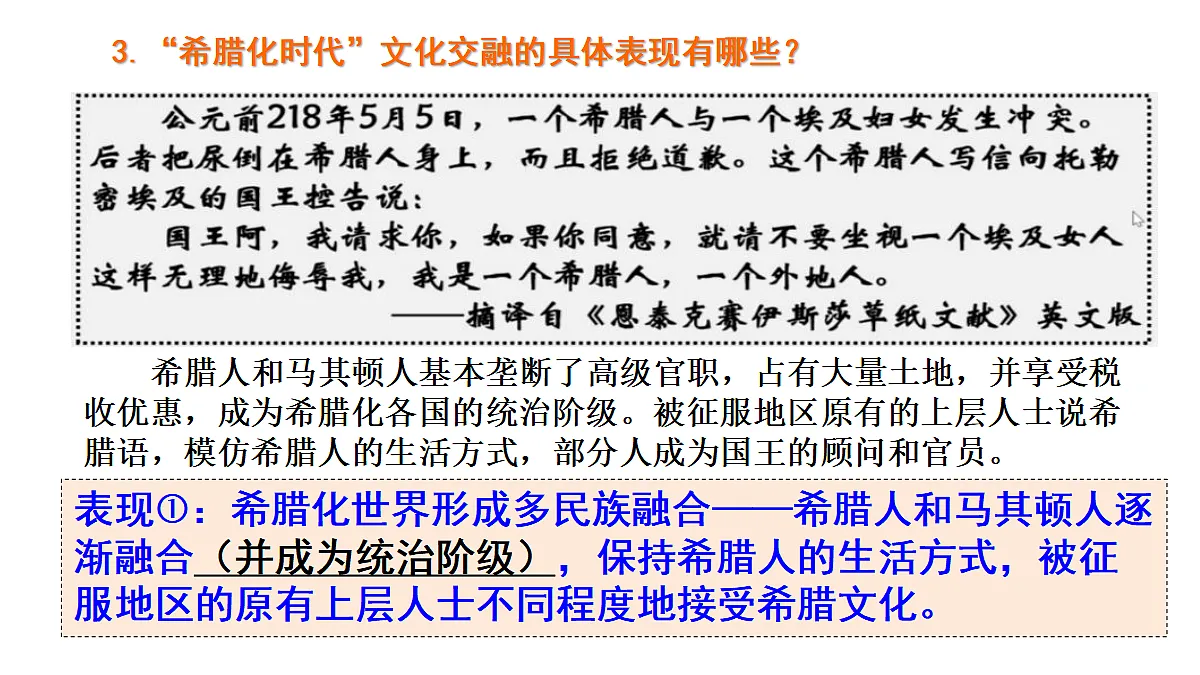 3. “希腊化时代”文化交融的具体表现有哪些？

公元前218年5月5日，一个希腊人与一个埃及妇女发生冲突。后者把尿倒在希腊人身上，而且拒绝道歉。这个希腊人写信向托勒密埃及的国王控告说：

国王阿，我请求你，如果你同意，就请不要坐视一个埃及女人这样无理地侮辱我，我是一个希腊人，一个外地人。

——摘译自《恩泰克赛伊斯莎草纸文献》英文版

希腊人和马其顿人基本垄断了高级官职，占有大量土地，并享受税收优惠，成为希腊化各国的统治阶级。被征服地区原有的上层人士说希腊语，模仿希腊人的生活方式，部分人成为国王的顾问和官员。

表现①：希腊化世界形成多民族融合——希腊人和马其顿人逐渐融合（并成为统治阶级），保持希腊人的生活方式，被征服地区的原有上层人士不同程度地接受希腊文化。